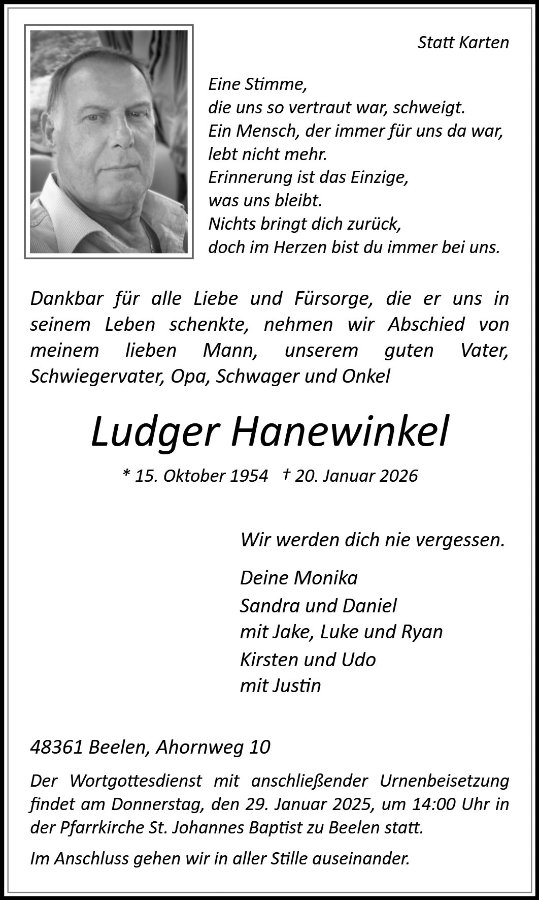 Statt Karten

Eine Stimme,
die uns so vertraut war, schweigt.
Ein Mensch, der immer für uns da war,
lebt nicht mehr.
Erinnerung ist das Einzige,
was uns bleibt.
Nichts bringt dich zurück,
doch im Herzen bist du immer bei uns.

Dankbar für alle Liebe und Fürsorge, die er uns in seinem Leben schenkte, nehmen wir Abschied von meinem lieben Mann, unserem guten Vater, Schwiegervater, Opa, Schwager und Onkel

Ludger Hanewinkel

* 15. Oktober 1954 † 20. Januar 2026

Wir werden dich nie vergessen.

Deine Monika
Sandra und Daniel
mit Jake, Luke und Ryan
Kirsten und Udo
mit Justin

48361 Beelen, Ahornweg 10

Der Wortgottesdienst mit anschließender Urnenbeisetzung findet am Donnerstag, den 29. Januar 2025, um 14:00 Uhr in der Pfarrkirche St. Johannes Baptist zu Beelen statt.

Im Anschluss gehen wir in aller Stille auseinander.